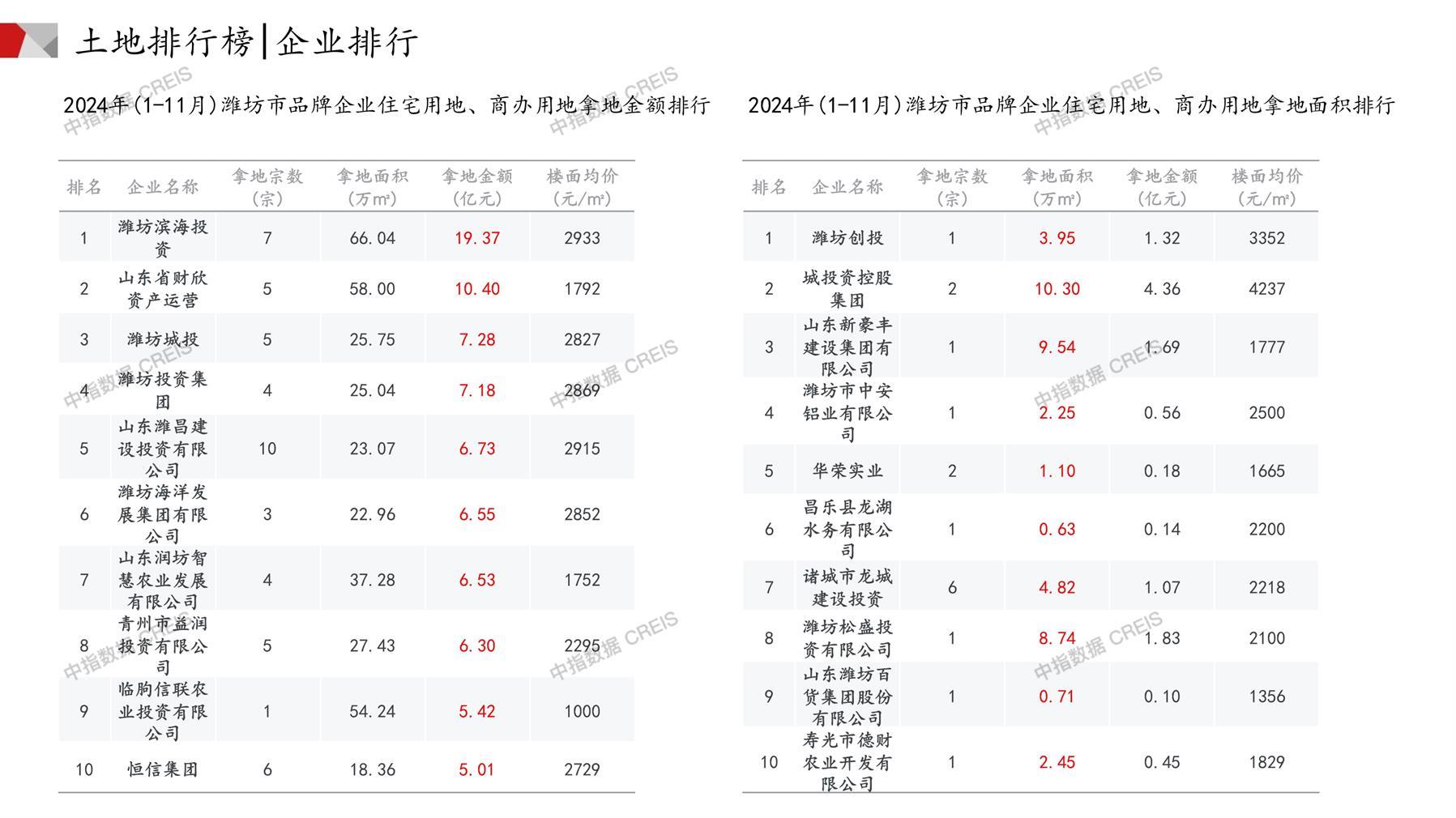 土地排行榜|企业排行

2024年(1-11月)潍坊市品牌企业住宅用地、商办用地拿地金额排行

| 排名 | 企业名称 | 拿地宗数(宗) | 拿地面积(万m²) | 拿地金额(亿元) | 楼面均价(元/m²) |
|---|---|---|---|---|---|
| 1 | 潍坊滨海投资 | 7 | 66.04 | 19.37 | 2933 |
| 2 | 山东省财欣资产运营 | 5 | 58.00 | 10.40 | 1792 |
| 3 | 潍坊城投 | 5 | 25.75 | 7.28 | 2827 |
| 4 | 潍坊投资集团 | 4 | 25.04 | 7.18 | 2869 |
| 5 | 山东潍昌建设投资有限公司 | 10 | 23.07 | 6.73 | 2915 |
| 6 | 潍坊海洋发展集团有限公司 | 3 | 22.96 | 6.55 | 2852 |
| 7 | 山东润坊智慧农业发展有限公司 | 4 | 37.28 | 6.53 | 1752 |
| 8 | 青州市益润投资有限公司 | 5 | 27.43 | 6.30 | 2295 |
| 9 | 临朐信联农业投资有限公司 | 1 | 54.24 | 5.42 | 1000 |
| 10 | 恒信集团 | 6 | 18.36 | 5.01 | 2729 |

2024年(1-11月)潍坊市品牌企业住宅用地、商办用地拿地面积排行

| 排名 | 企业名称 | 拿地宗数(宗) | 拿地面积(万m²) | 拿地金额(亿元) | 楼面均价(元/m²) |
|---|---|---|---|---|---|
| 1 | 潍坊创投 | 1 | 3.95 | 1.32 | 3352 |
| 2 | 城投资控股集团 | 2 | 10.30 | 4.36 | 4237 |
| 3 | 山东新豪丰建设集团有限公司 | 1 | 9.54 | 1.69 | 1777 |
| 4 | 潍坊市中安铝业有限公司 | 1 | 2.25 | 0.56 | 2500 |
| 5 | 华荣实业 | 2 | 1.10 | 0.18 | 1665 |
| 6 | 昌乐县龙湖水务有限公司 | 1 | 0.63 | 0.14 | 2200 |
| 7 | 诸城市龙城建设投资 | 6 | 4.82 | 1.07 | 2218 |
| 8 | 潍坊松盛投资有限公司 | 1 | 8.74 | 1.83 | 2100 |
| 9 | 山东潍坊百货集团股份有限公司 | 1 | 0.71 | 0.10 | 1356 |
| 10 | 寿光市德财农业开发有限公司 | 1 | 2.45 | 0.45 | 1829 |

中指数据 CREIS